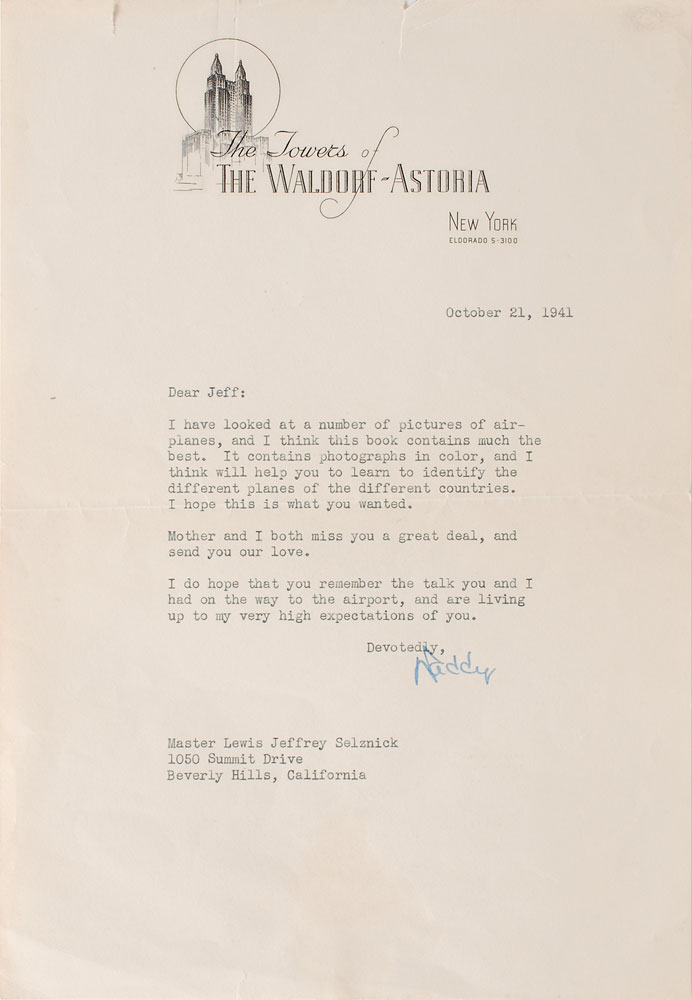 The Towers of
THE WALDORF-ASTORIA
NEW YORK
ELDORADO 5-3100

October 21, 1941

Dear Jeff:

I have looked at a number of pictures of airplanes, and I think this book contains much the best. It contains photographs in color, and I think will help you to learn to identify the different planes of the different countries. I hope this is what you wanted.

Mother and I both miss you a great deal, and send you our love.

I do hope that you remember the talk you and I had on the way to the airport, and are living up to my very high expectations of you.

Devotedly,
Daddy

Master Lewis Jeffrey Selznick
1050 Summit Drive
Beverly Hills, California